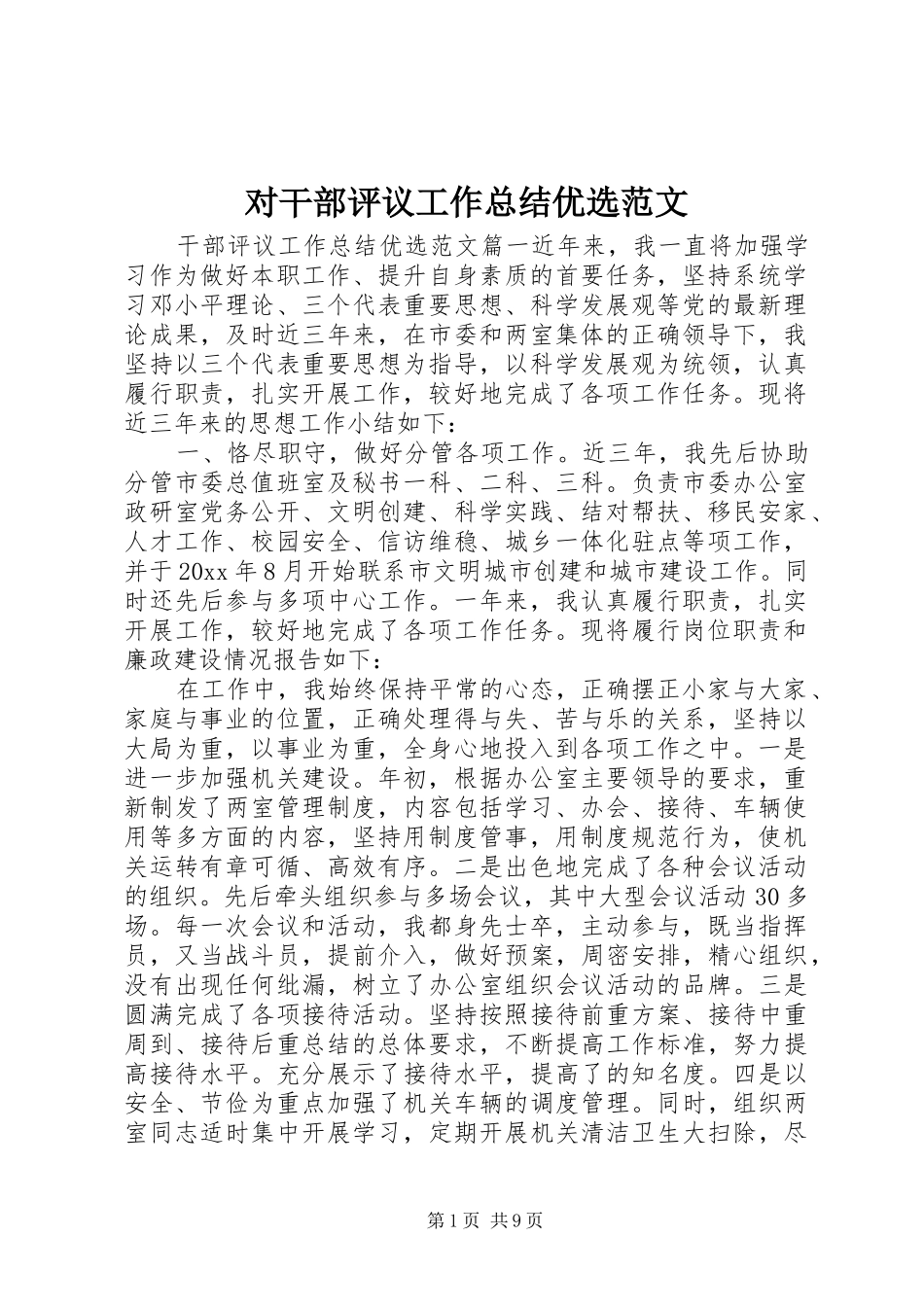 对干部评议工作总结优选范文

干部评议工作总结优选范文篇一近年来，我一直将加强学习作为做好本职工作、提升自身素质的首要任务，坚持系统学习邓小平理论、三个代表重要思想、科学发展观等党的最新理论成果，及时近三年来，在市委和两室集体的正确领导下，我坚持以三个代表重要思想为指导，以科学发展观为统领，认真履行职责，扎实开展工作，较好地完成了各项工作任务。现将近三年来的思想工作小结如下：

一、恪尽职守，做好分管各项工作。近三年，我先后协助分管市委总值班室及秘书一科、二科、三科。负责市委办公室政研室党务公开、文明创建、科学实践、结对帮扶、移民安家、人才工作、校园安全、信访维稳、城乡一体化驻点等项工作，并于20xx年8月开始联系市文明城市创建和城市建设工作。同时还先后参与多项中心工作。一年来，我认真履行职责，扎实开展工作，较好地完成了各项工作任务。现将履行岗位职责和廉政建设情况报告如下：

在工作中，我始终保持平常的心态，正确摆正小家与大家、家庭与事业的位置，正确处理得与失、苦与乐的关系，坚持以大局为重，以事业为重，全身心地投入到各项工作之中。一是进一步加强机关建设。年初，根据办公室主要领导的要求，重新制发了两室管理制度，内容包括学习、办会、接待、车辆使用等多方面的内容，坚持用制度管事，用制度规范行为，使机关运转有章可循、高效有序。二是出色地完成了各种会议活动的组织。先后牵头组织参与多场会议，其中大型会议活动30多场。每一次会议和活动，我都身先士卒，主动参与，既当指挥员，又当战斗员，提前介入，做好预案，周密安排，精心组织，没有出现任何纰漏，树立了办公室组织会议活动的品牌。三是圆满完成了各项接待活动。坚持按照接待前重方案、接待中重周到、接待后重总结的总体要求，不断提高工作标准，努力提高接待水平。充分展示了接待水平，提高了的知名度。四是以安全、节俭为重点加强了机关车辆的调度管理。同时，组织两室同志适时集中开展学习，定期开展机关清洁卫生大扫除，尽

第1页 共9页